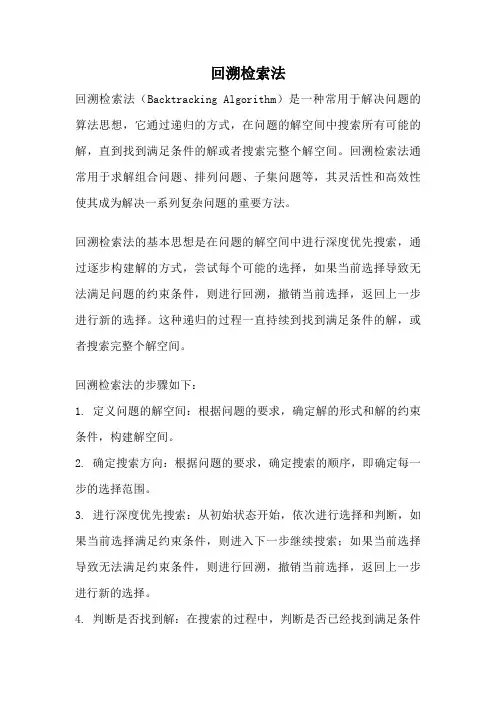 回溯检索法

回溯检索法（Backtracking Algorithm）是一种常用于解决问题的算法思想，它通过递归的方式，在问题的解空间中搜索所有可能的解，直到找到满足条件的解或者搜索完整个解空间。回溯检索法通常用于求解组合问题、排列问题、子集问题等，其灵活性和高效性使其成为解决一系列复杂问题的重要方法。

回溯检索法的基本思想是在问题的解空间中进行深度优先搜索，通过逐步构建解的方式，尝试每个可能的选择，如果当前选择导致无法满足问题的约束条件，则进行回溯，撤销当前选择，返回上一步进行新的选择。这种递归的过程一直持续到找到满足条件的解，或者搜索完整个解空间。

回溯检索法的步骤如下：

1. 定义问题的解空间：根据问题的要求，确定解的形式和解的约束条件，构建解空间。

2. 确定搜索方向：根据问题的要求，确定搜索的顺序，即确定每一步的选择范围。

3. 进行深度优先搜索：从初始状态开始，依次进行选择和判断，如果当前选择满足约束条件，则进入下一步继续搜索；如果当前选择导致无法满足约束条件，则进行回溯，撤销当前选择，返回上一步进行新的选择。

4. 判断是否找到解：在搜索的过程中，判断是否已经找到满足条件